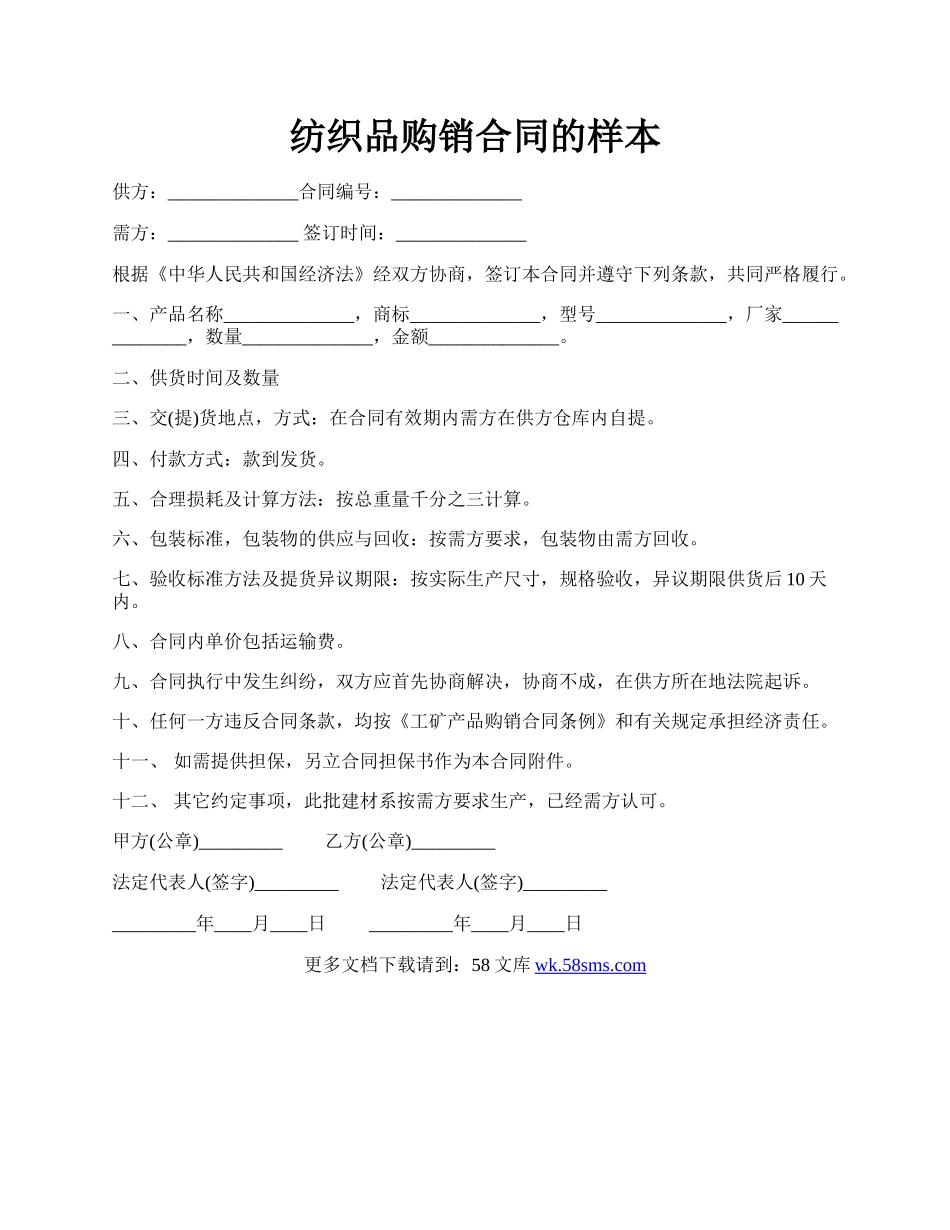 纺织品购销合同的样本

供方：______________合同编号：______________

需方：______________ 签订时间：______________

根据《中华人民共和国经济法》经双方协商，签订本合同并遵守下列条款，共同严格履行。

一、产品名称______________，商标______________，型号______________，厂家______________，数量______________，金额______________。

二、供货时间及数量

三、交(提)货地点，方式：在合同有效期内需方在供方仓库内自提。

四、付款方式：款到发货。

五、合理损耗及计算方法：按总重量千分之三计算。

六、包装标准，包装物的供应与回收：按需方要求，包装物由需方回收。

七、验收标准方法及提货异议期限：按实际生产尺寸，规格验收，异议期限供货后 10 天内。

八、合同内单价包括运输费。

九、合同执行中发生纠纷，双方应首先协商解决，协商不成，在供方所在地法院起诉。

十、任何一方违反合同条款，均按《工矿产品购销合同条例》和有关规定承担经济责任。

十一、 如需提供担保，另立合同担保书作为本合同附件。

十二、 其它约定事项，此批建材系按需方要求生产，已经需方认可。

甲方(公章)_________ 乙方(公章)_________

法定代表人(签字)_________ 法定代表人(签字)_________

_________年____月____日 _________年____月____日

更多文档下载请到：58 文库 wk.58sms.com